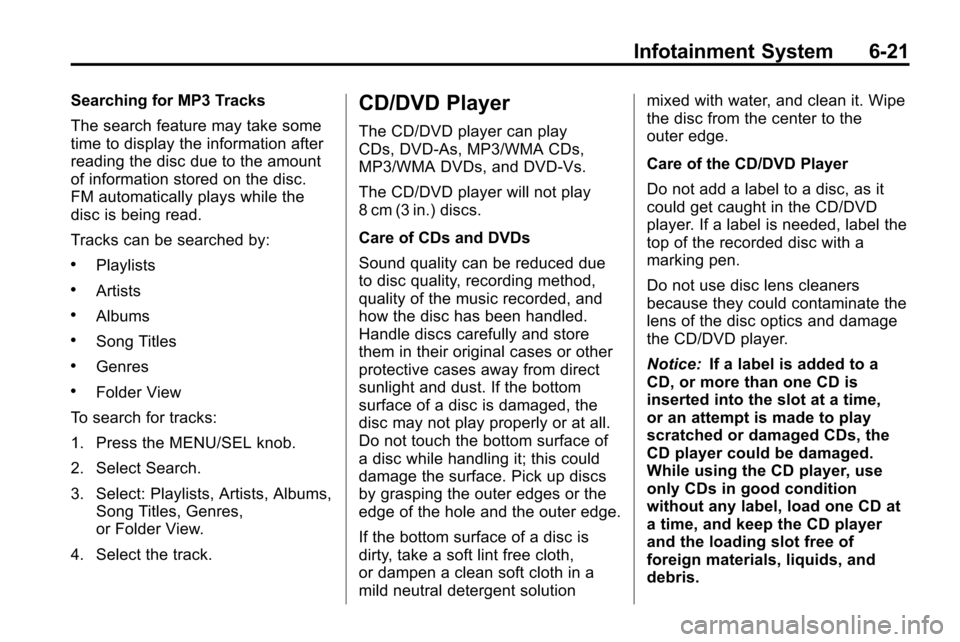 Infotainment System 6-21

Searching for MP3 Tracks

The search feature may take some time to display the information after reading the disc due to the amount of information stored on the disc. FM automatically plays while the disc is being read.

Tracks can be searched by:

• Playlists

• Artists

• Albums

• Song Titles

• Genres

• Folder View

To search for tracks:

1. Press the MENU/SEL knob.

2. Select Search.

3. Select: Playlists, Artists, Albums, Song Titles, Genres, or Folder View.

4. Select the track.

CD/DVD Player

The CD/DVD player can play CDs, DVD-As, MP3/WMA CDs, MP3/WMA DVDs, and DVD-Vs.

The CD/DVD player will not play 8 cm (3 in.) discs.

Care of CDs and DVDs

Sound quality can be reduced due to disc quality, recording method, quality of the music recorded, and how the disc has been handled. Handle discs carefully and store them in their original cases or other protective cases away from direct sunlight and dust. If the bottom surface of a disc is damaged, the disc may not play properly or at all. Do not touch the bottom surface of a disc while handling it; this could damage the surface. Pick up discs by grasping the outer edges or the edge of the hole and the outer edge.

If the bottom surface of a disc is dirty, take a soft lint free cloth, or dampen a clean soft cloth in a mild neutral detergent solution mixed with water, and clean it. Wipe the disc from the center to the outer edge.

Care of the CD/DVD Player

Do not add a label to a disc, as it could get caught in the CD/DVD player. If a label is needed, label the top of the recorded disc with a marking pen.

Do not use disc lens cleaners because they could contaminate the lens of the disc optics and damage the CD/DVD player.

Notice: If a label is added to a CD, or more than one CD is inserted into the slot at a time, or an attempt is made to play scratched or damaged CDs, the CD player could be damaged. While using the CD player, use only CDs in good condition without any label, load one CD at a time, and keep the CD player and the loading slot free of foreign materials, liquids, and debris.

carmanualsonline.info